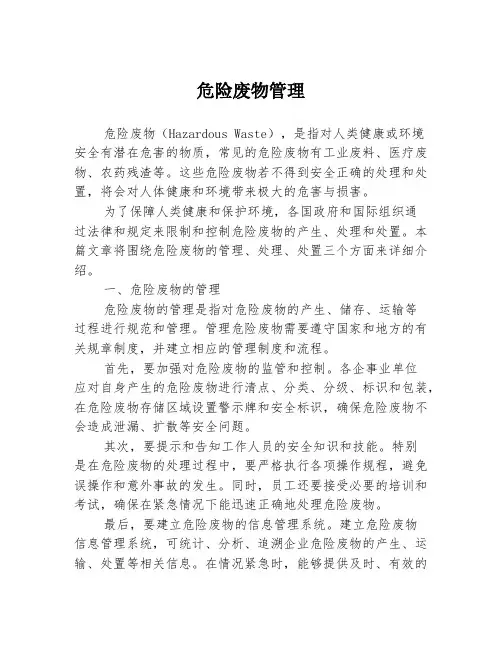 危险废物管理

危险废物（Hazardous Waste），是指对人类健康或环境安全有潜在危害的物质，常见的危险废物有工业废料、医疗废物、农药残渣等。这些危险废物若不得到安全正确的处理和处置，将会对人体健康和环境带来极大的危害与损害。

为了保障人类健康和保护环境，各国政府和国际组织通过法律和规定来限制和控制危险废物的产生、处理和处置。本篇文章将围绕危险废物的管理、处理、处置三个方面来详细介绍。

一、危险废物的管理

危险废物的管理是指对危险废物的产生、储存、运输等过程进行规范和管理。管理危险废物需要遵守国家和地方的有关规章制度，并建立相应的管理制度和流程。

首先，要加强对危险废物的监管和控制。各企事业单位应对自身产生的危险废物进行清点、分类、分级、标识和包装，在危险废物存储区域设置警示牌和安全标识，确保危险废物不会造成泄漏、扩散等安全问题。

其次，要提示和告知工作人员的安全知识和技能。特别是在危险废物的处理过程中，要严格执行各项操作规程，避免误操作和意外事故的发生。同时，员工还要接受必要的培训和考试，确保在紧急情况下能迅速正确地处理危险废物。

最后，要建立危险废物的信息管理系统。建立危险废物信息管理系统，可统计、分析、追溯企业危险废物的产生、运输、处置等相关信息。在情况紧急时，能够提供及时、有效的